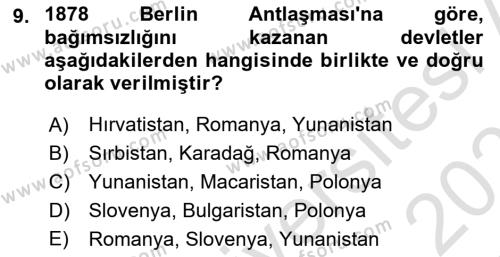 9. 1878 Berlin Antlaşması'na göre, bağımsızlığını kazanan devletler aşağıdakilerden hangisinde birlikte ve doğru olarak verilmiştir?

A) Hırvatistan, Romanya, Yunanistan
B) Sırbistan, Karadağ, Romanya
C) Yunanistan, Macaristan, Polonya
D) Slovenya, Bulgaristan, Polonya
E) Romanya, Slovenya, Yunanistan

www.aofsoru.com